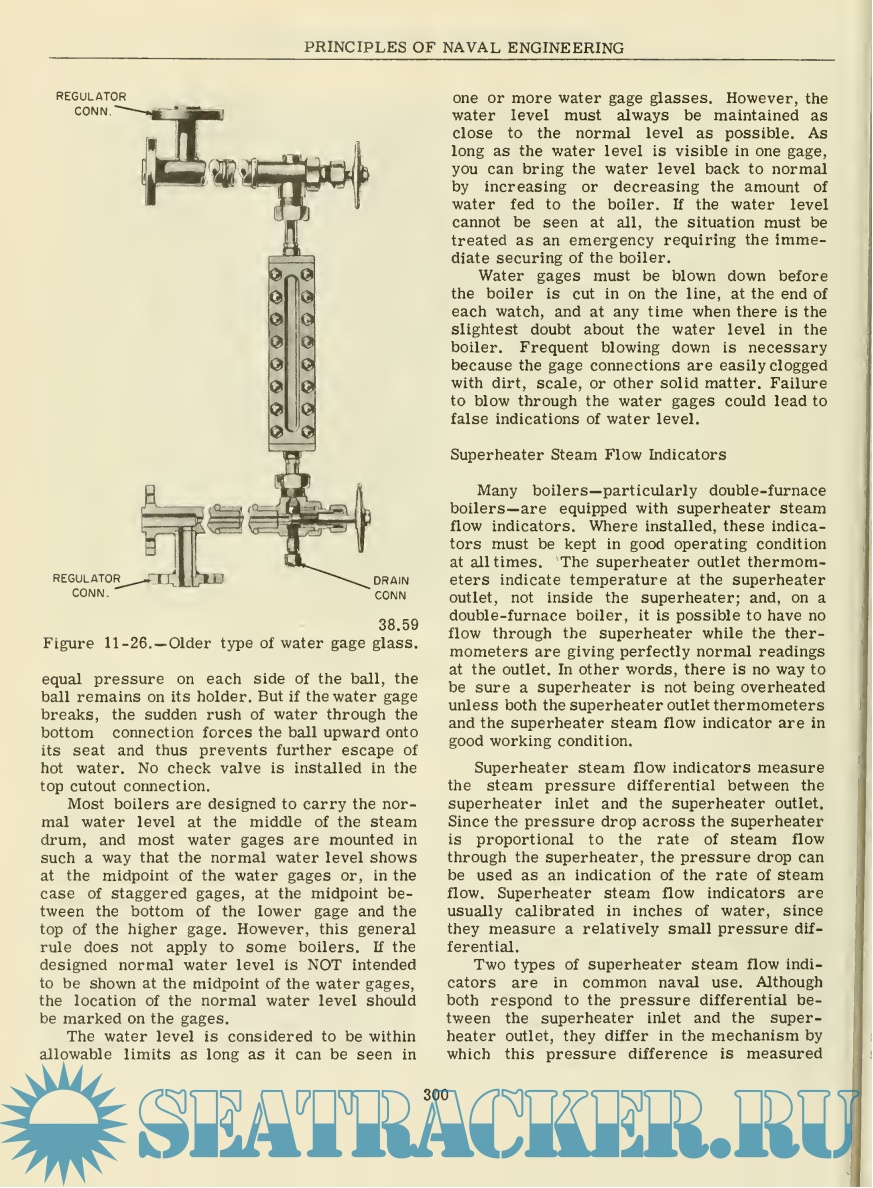 PRINCIPLES OF NAVAL ENGINEERING

REGULATOR CONN.

REGULATOR CONN.

DRAIN CONN

38.59

Figure 11-26.—Older type of water gage glass.

equal pressure on each side of the ball, the ball remains on its holder. But if the water gage breaks, the sudden rush of water through the bottom connection forces the ball upward onto its seat and thus prevents further escape of hot water. No check valve is installed in the top cutout connection.

Most boilers are designed to carry the normal water level at the middle of the steam drum, and most water gages are mounted in such a way that the normal water level shows at the midpoint of the water gages or, in the case of staggered gages, at the midpoint between the bottom of the lower gage and the top of the higher gage. However, this general rule does not apply to some boilers. If the designed normal water level is NOT intended to be shown at the midpoint of the water gages, the location of the normal water level should be marked on the gages.

The water level is considered to be within allowable limits as long as it can be seen in one or more water gage glasses. However, the water level must always be maintained as close to the normal level as possible. As long as the water level is visible in one gage, you can bring the water level back to normal by increasing or decreasing the amount of water fed to the boiler. If the water level cannot be seen at all, the situation must be treated as an emergency requiring the immediate securing of the boiler.

Water gages must be blown down before the boiler is cut in on the line, at the end of each watch, and at any time when there is the slightest doubt about the water level in the boiler. Frequent blowing down is necessary because the gage connections are easily clogged with dirt, scale, or other solid matter. Failure to blow through the water gages could lead to false indications of water level.

Superheater Steam Flow Indicators

Many boilers—particularly double-furnace boilers—are equipped with superheater steam flow indicators. Where installed, these indicators must be kept in good operating condition at all times. The superheater outlet thermometers indicate temperature at the superheater outlet, not inside the superheater; and, on a double-furnace boiler, it is possible to have no flow through the superheater while the thermometers are giving perfectly normal readings at the outlet. In other words, there is no way to be sure a superheater is not being overheated unless both the superheater outlet thermometers and the superheater steam flow indicator are in good working condition.

Superheater steam flow indicators measure the steam pressure differential between the superheater inlet and the superheater outlet. Since the pressure drop across the superheater is proportional to the rate of steam flow through the superheater, the pressure drop can be used as an indication of the rate of steam flow. Superheater steam flow indicators are usually calibrated in inches of water, since they measure a relatively small pressure differential.

Two types of superheater steam flow indicators are in common naval use. Although both respond to the pressure differential between the superheater inlet and the superheater outlet, they differ in the mechanism by which this pressure difference is measured

300

SEATRACKER.RU